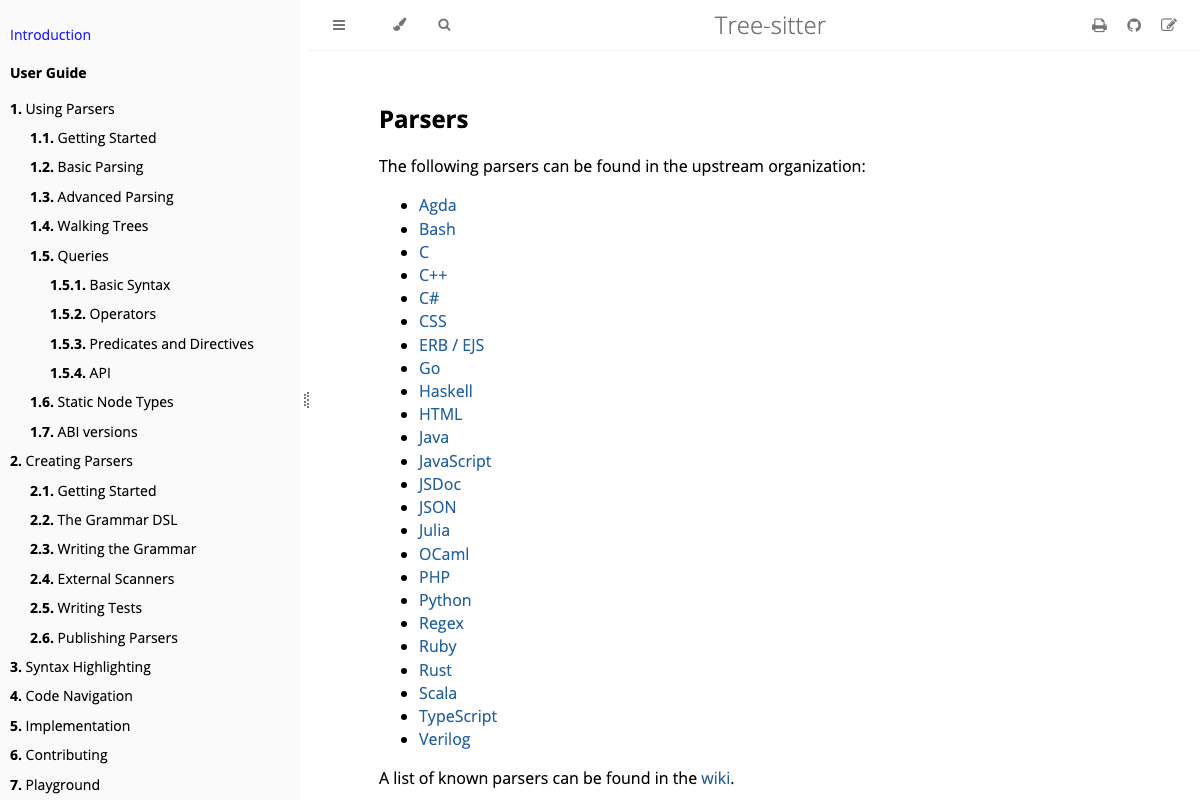 Introduction

User Guide

1. Using Parsers

1.1. Getting Started

1.2. Basic Parsing

1.3. Advanced Parsing

1.4. Walking Trees

1.5. Queries

1.5.1. Basic Syntax

1.5.2. Operators

1.5.3. Predicates and Directives

1.5.4. API

1.6. Static Node Types

1.7. ABI versions

2. Creating Parsers

2.1. Getting Started

2.2. The Grammar DSL

2.3. Writing the Grammar

2.4. External Scanners

2.5. Writing Tests

2.6. Publishing Parsers

3. Syntax Highlighting

4. Code Navigation

5. Implementation

6. Contributing

7. Playground

Tree-sitter

Parsers

The following parsers can be found in the upstream organization:

- Agda
- Bash
- C
- C++
- C#
- CSS
- ERB / EJS
- Go
- Haskell
- HTML
- Java
- JavaScript
- JSDoc
- JSON
- Julia
- OCaml
- PHP
- Python
- Regex
- Ruby
- Rust
- Scala
- TypeScript
- Verilog

A list of known parsers can be found in the wiki.